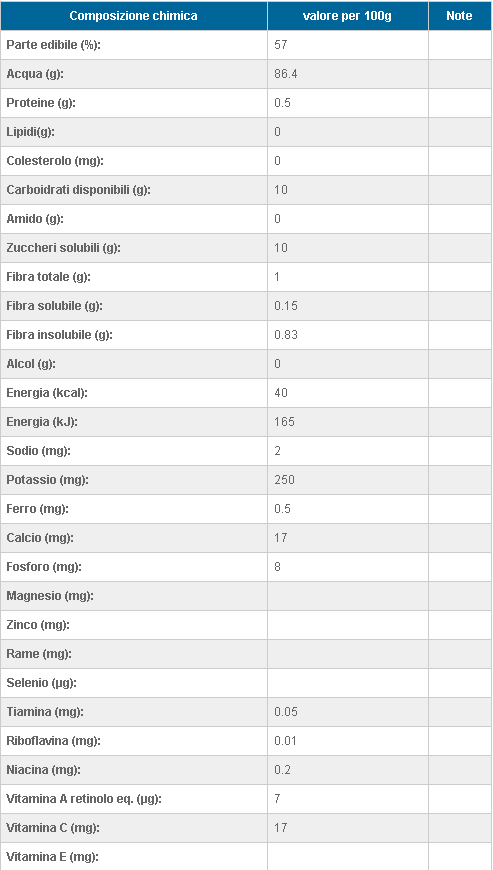 | Composizione chimica | valore per 100g | Note |
|---|---|---|
| Parte edibile (%): | 57 | |
| Acqua (g): | 86.4 | |
| Proteine (g): | 0.5 | |
| Lipidi(g): | 0 | |
| Colesterolo (mg): | 0 | |
| Carboidrati disponibili (g): | 10 | |
| Amido (g): | 0 | |
| Zuccheri solubili (g): | 10 | |
| Fibra totale (g): | 1 | |
| Fibra solubile (g): | 0.15 | |
| Fibra insolubile (g): | 0.83 | |
| Alcol (g): | 0 | |
| Energia (kcal): | 40 | |
| Energia (kJ): | 165 | |
| Sodio (mg): | 2 | |
| Potassio (mg): | 250 | |
| Ferro (mg): | 0.5 | |
| Calcio (mg): | 17 | |
| Fosforo (mg): | 8 | |
| Magnesio (mg): | | |
| Zinco (mg): | | |
| Rame (mg): | | |
| Selenio (µg): | | |
| Tiamina (mg): | 0.05 | |
| Riboflavina (mg): | 0.01 | |
| Niacina (mg): | 0.2 | |
| Vitamina A retinolo eq. (µg): | 7 | |
| Vitamina C (mg): | 17 | |
| Vitamina E (mg): | | |